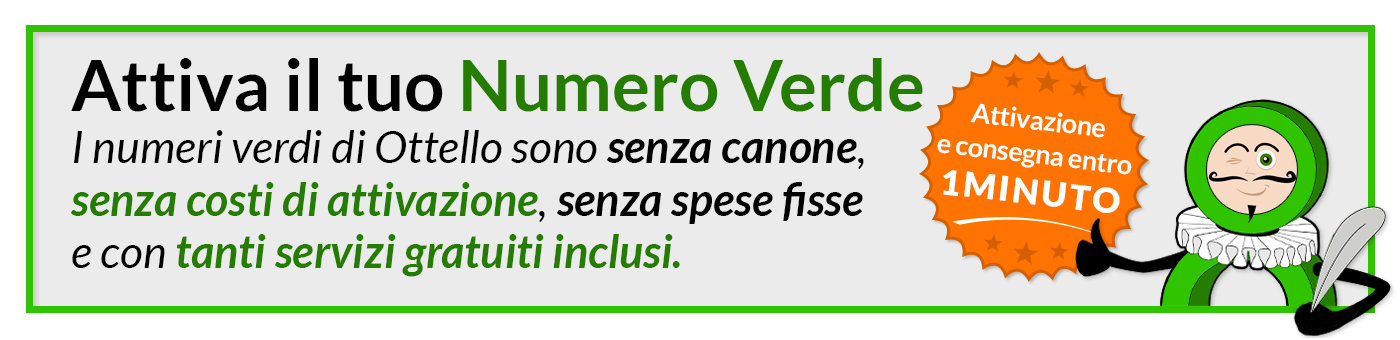 Attiva il tuo Numero Verde
I numeri verdi di Ottello sono senza canone, senza costi di attivazione, senza spese fisse e con tanti servizi gratuiti inclusi.

Attivazione e consegna entro 1MINUTO